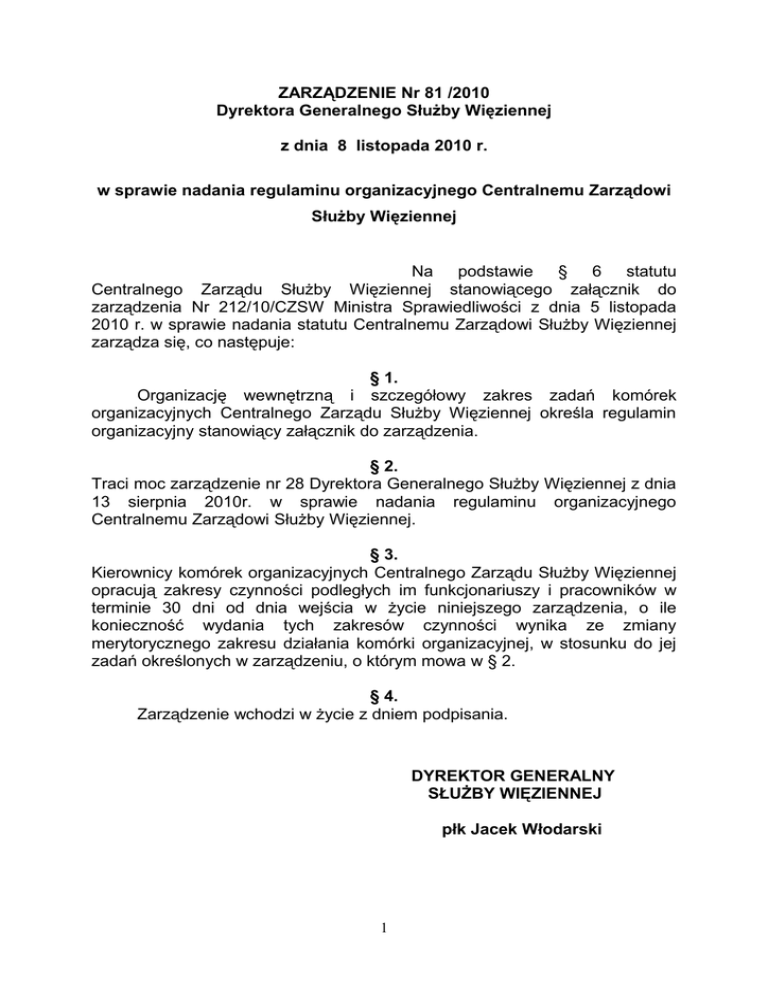 ZARZĄDZENIE Nr 81 /2010
Dyrektora Generalnego Służby Więziennej

z dnia 8 listopada 2010 r.

w sprawie nadania regulaminu organizacyjnego Centralnemu Zarządowi Służby Więziennej

Na podstawie § 6 statutu Centralnego Zarządu Służby Więziennej stanowiącego załącznik do zarządzenia Nr 212/10/CZSW Ministra Sprawiedliwości z dnia 5 listopada 2010 r. w sprawie nadania statutu Centralnemu Zarządowi Służby Więziennej zarządza się, co następuje:

§ 1.
Organizację wewnętrzną i szczegółowy zakres zadań komórek organizacyjnych Centralnego Zarządu Służby Więziennej określa regulamin organizacyjny stanowiący załącznik do zarządzenia.

§ 2.
Traci moc zarządzenie nr 28 Dyrektora Generalnego Służby Więziennej z dnia 13 sierpnia 2010r. w sprawie nadania regulaminu organizacyjnego Centralnemu Zarządowi Służby Więziennej.

§ 3.
Kierownicy komórek organizacyjnych Centralnego Zarządu Służby Więziennej opracują zakresy czynności podległych im funkcjonariuszy i pracowników w terminie 30 dni od dnia wejścia w życie niniejszego zarządzenia, o ile konieczność wydania tych zakresów czynności wynika ze zmiany merytorycznego zakresu działania komórki organizacyjnej, w stosunku do jej zadań określonych w zarządzeniu, o którym mowa w § 2.

§ 4.
Zarządzenie wchodzi w życie z dniem podpisania.

DYREKTOR GENERALNY
SŁUŻBY WIĘZIENNEJ

płk Jacek Włodarski

1